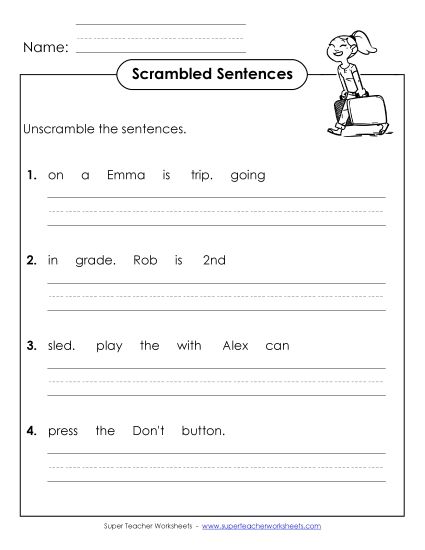 Name:

Scrambled Sentences

Unscramble the sentences.

1. on a Emma is trip. going

2. in grade. Rob is 2nd

3. sled. play the with Alex can

4. press the Don't button.

Super Teacher Worksheets - www.superteacherworksheets.com